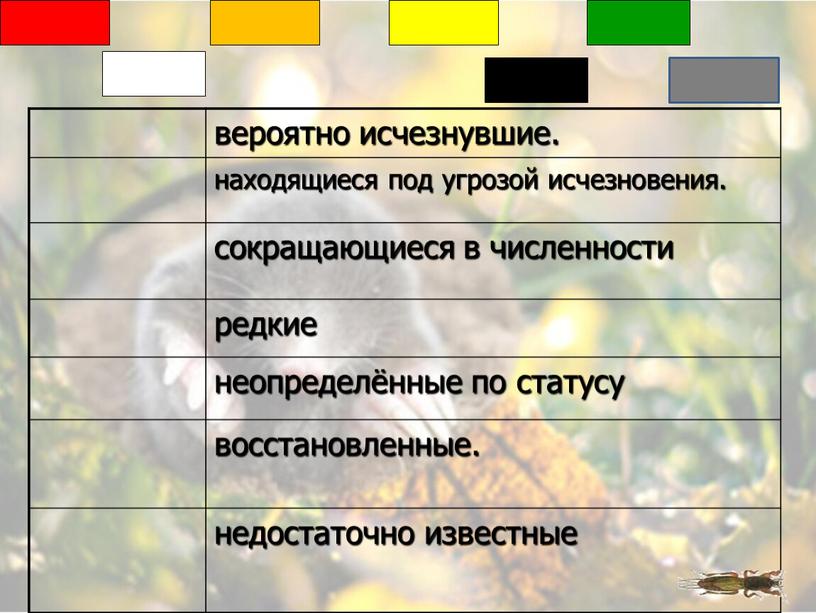 | | |
|---|---|
| | вероятно исчезнувшие. |
| | находящиеся под угрозой исчезновения. |
| | сокращающиеся в численности |
| | редкие |
| | неопределённые по статусу |
| | восстановленные. |
| | недостаточно известные |